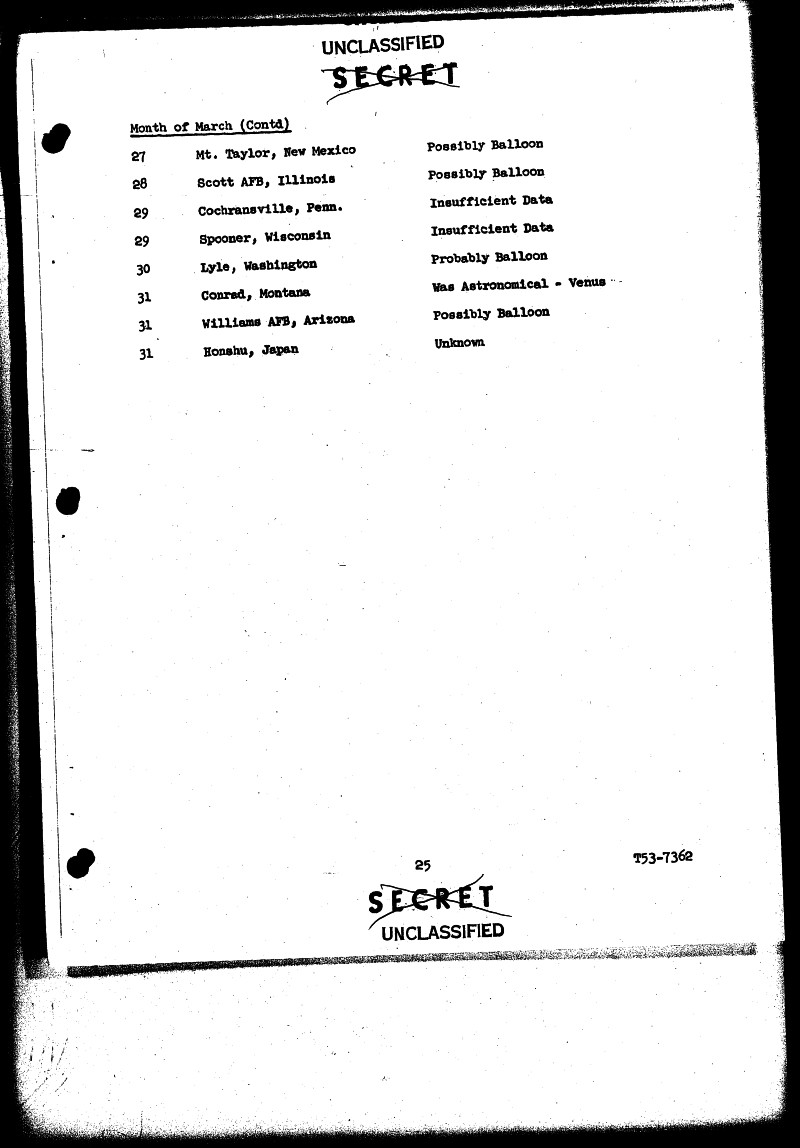 UNCLASSIFIED

SECRET

Month of March (Contd)

27 Mt. Taylor, New Mexico Possibly Balloon

28 Scott AFB, Illinois Possibly Balloon

29 Cochransville, Penn. Insufficient Data

29 Spooner, Wisconsin Insufficient Data

30 Lyle, Washington Probably Balloon

31 Conrad, Montana Was Astronomical - Venus

31 Williams AFB, Arizona Possibly Balloon

31 Honshu, Japan Unknown

25

T53-7362

SECRET

UNCLASSIFIED